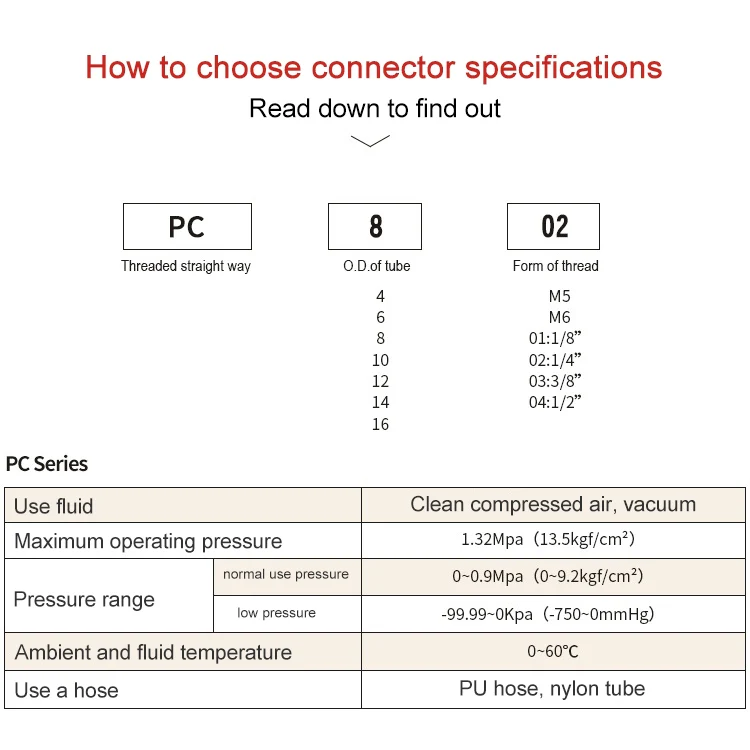 How to choose connector specifications

Read down to find out

PC
Threaded straight way

8
O.D.of tube
4
6
8
10
12
14
16

02
Form of thread
M5
M6
01:1/8"
02:1/4"
03:3/8"
04:1/2"

PC Series

| Use fluid | | Clean compressed air, vacuum |
|---|---|---|
| Maximum operating pressure | | 1.32Mpa (13.5kgf/cm²) |
| Pressure range | normal use pressure | 0~0.9Mpa (0~9.2kgf/cm²) |
| | low pressure | -99.99~0Kpa (-750~0mmHg) |
| Ambient and fluid temperature | | 0~60℃ |
| Use a hose | | PU hose, nylon tube |